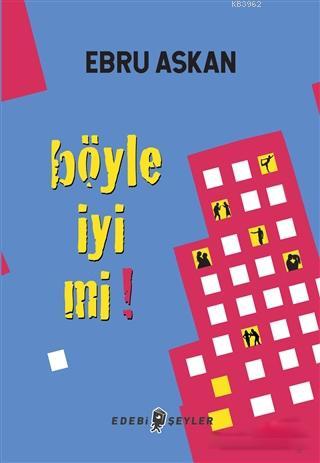 KB3962

EBRU ASKAN

böyle
iyi
mi !

EDEBİ ŞEYLER